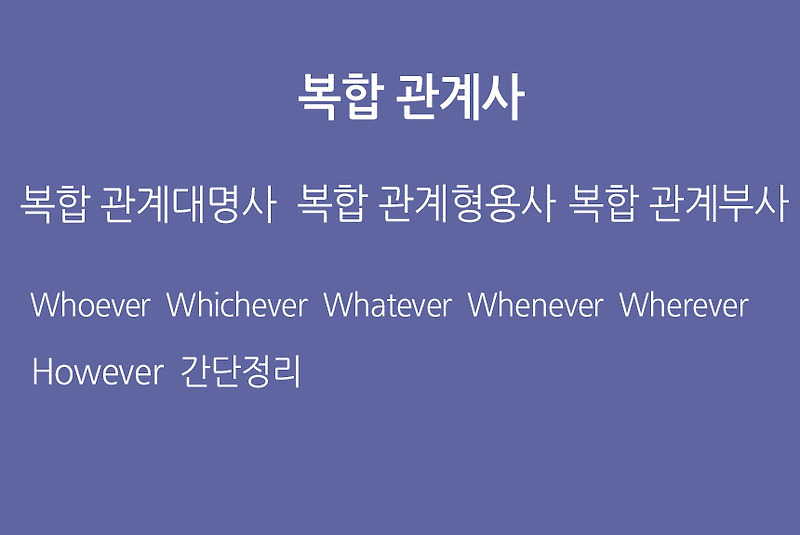 복합 관계사

복합 관계대명사 복합 관계형용사 복합 관계부사

Whoever Whichever Whatever Whenever Wherever However 간단정리